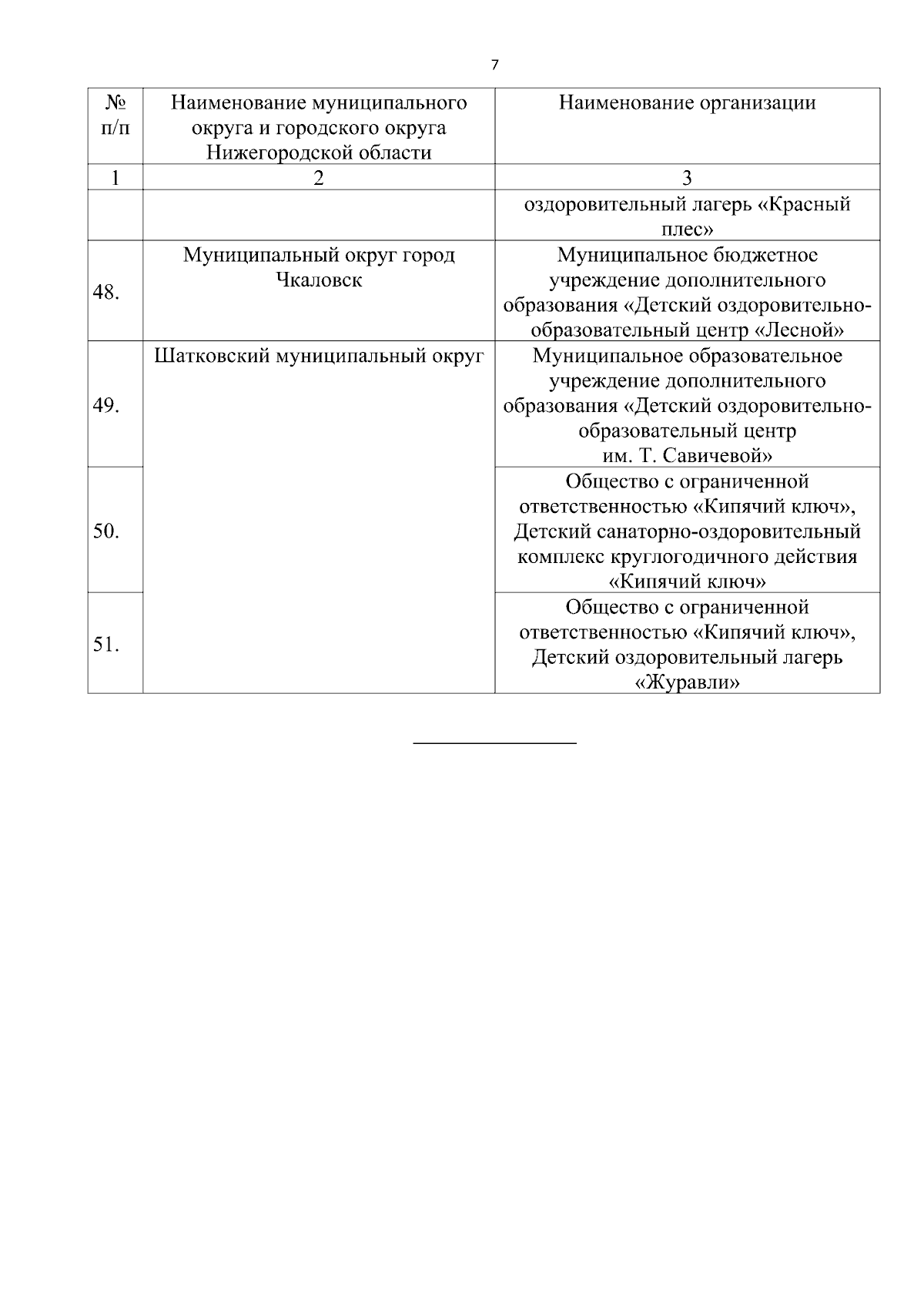 7

| № п/п | Наименование муниципального округа и городского округа Нижегородской области | Наименование организации |
|---|---|---|
| 1 | 2 | 3 |
| | | оздоровительный лагерь «Красный плес» |
| 48. | Муниципальный округ город Чкаловск | Муниципальное бюджетное учреждение дополнительного образования «Детский оздоровительно-образовательный центр «Лесной» |
| 49. | Шатковский муниципальный округ | Муниципальное образовательное учреждение дополнительного образования «Детский оздоровительно-образовательный центр им. Т. Савичевой» |
| 50. | | Общество с ограниченной ответственностью «Кипячий ключ», Детский санаторно-оздоровительный комплекс круглогодичного действия «Кипячий ключ» |
| 51. | | Общество с ограниченной ответственностью «Кипячий ключ», Детский оздоровительный лагерь «Журавли» |